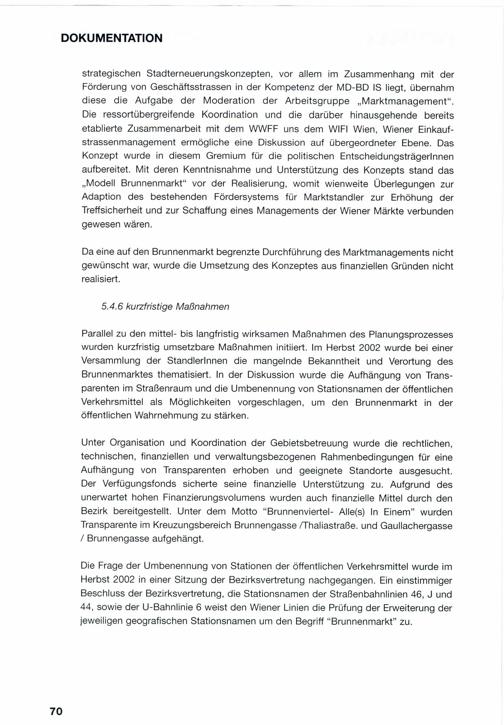 DOKUMENTATION

strategischen Stadterneuerungskonzepten, vor allem im Zusammenhang mit der Förderung von Geschäftsstrassen in der Kompetenz der MD-BD IS liegt, übernahm diese die Aufgabe der Moderation der Arbeitsgruppe „Marktmanagement". Die ressortübergreifende Koordination und die darüber hinausgehende bereits etablierte Zusammenarbeit mit dem WWFF uns dem WIFI Wien, Wiener Einkaufstrassenmanagement ermögliche eine Diskussion auf übergeordneter Ebene. Das Konzept wurde in diesem Gremium für die politischen EntscheidungsträgerInnen aufbereitet. Mit deren Kenntnisnahme und Unterstützung des Konzepts stand das „Modell Brunnenmarkt" vor der Realisierung, womit wienweite Überlegungen zur Adaption des bestehenden Fördersystems für Marktstandler zur Erhöhung der Treffsicherheit und zur Schaffung eines Managements der Wiener Märkte verbunden gewesen wären.

Da eine auf den Brunnenmarkt begrenzte Durchführung des Marktmanagements nicht gewünscht war, wurde die Umsetzung des Konzeptes aus finanziellen Gründen nicht realisiert.

5.4.6 kurzfristige Maßnahmen

Parallel zu den mittel- bis langfristig wirksamen Maßnahmen des Planungsprozesses wurden kurzfristig umsetzbare Maßnahmen initiiert. Im Herbst 2002 wurde bei einer Versammlung der StandlerInnen die mangelnde Bekanntheit und Verortung des Brunnenmarktes thematisiert. In der Diskussion wurde die Aufhängung von Transparenten im Straßenraum und die Umbenennung von Stationsnamen der öffentlichen Verkehrsmittel als Möglichkeiten vorgeschlagen, um den Brunnenmarkt in der öffentlichen Wahrnehmung zu stärken.

Unter Organisation und Koordination der Gebietsbetreuung wurde die rechtlichen, technischen, finanziellen und verwaltungsbezogenen Rahmenbedingungen für eine Aufhängung von Transparenten erhoben und geeignete Standorte ausgesucht. Der Verfügungsfonds sicherte seine finanzielle Unterstützung zu. Aufgrund des unerwartet hohen Finanzierungsvolumens wurden auch finanzielle Mittel durch den Bezirk bereitgestellt. Unter dem Motto "Brunnenviertel- Alle(s) In Einem" wurden Transparente im Kreuzungsbereich Brunnengasse /Thaliastraße. und Gaullachergasse / Brunnengasse aufgehängt.

Die Frage der Umbenennung von Stationen der öffentlichen Verkehrsmittel wurde im Herbst 2002 in einer Sitzung der Bezirksvertretung nachgegangen. Ein einstimmiger Beschluss der Bezirksvertretung, die Stationsnamen der Straßenbahnlinien 46, J und 44, sowie der U-Bahnlinie 6 weist den Wiener Linien die Prüfung der Erweiterung der jeweiligen geografischen Stationsnamen um den Begriff "Brunnenmarkt" zu.

70